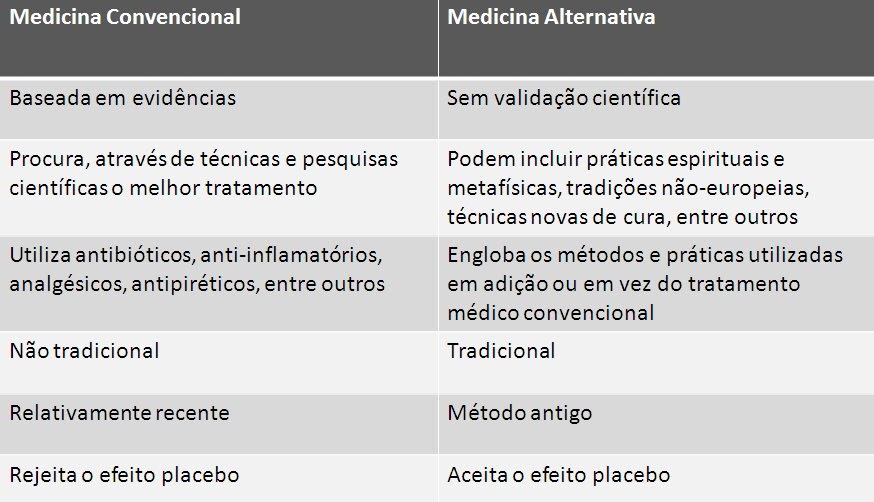 | Medicina Convencional | Medicina Alternativa |
|---|---|
| Baseada em evidências | Sem validação científica |
| Procura, através de técnicas e pesquisas científicas o melhor tratamento | Podem incluir práticas espirituais e metafísicas, tradições não-europeias, técnicas novas de cura, entre outros |
| Utiliza antibióticos, anti-inflamatórios, analgésicos, antipiréticos, entre outros | Engloba os métodos e práticas utilizadas em adição ou em vez do tratamento médico convencional |
| Não tradicional | Tradicional |
| Relativamente recente | Método antigo |
| Rejeita o efeito placebo | Aceita o efeito placebo |